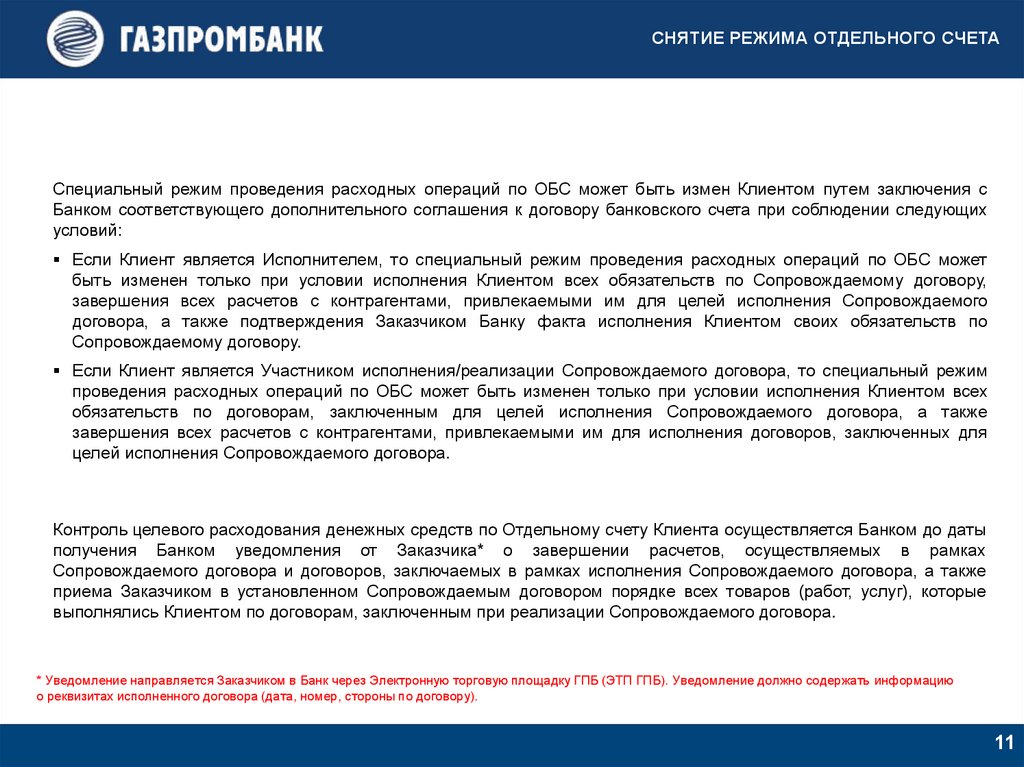 ГАЗПРОМБАНК

СНЯТИЕ РЕЖИМА ОТДЕЛЬНОГО СЧЕТА

Специальный режим проведения расходных операций по ОБС может быть измен Клиентом путем заключения с Банком соответствующего дополнительного соглашения к договору банковского счета при соблюдении следующих условий:

▪ Если Клиент является Исполнителем, то специальный режим проведения расходных операций по ОБС может быть изменен только при условии исполнения Клиентом всех обязательств по Сопровождаемому договору, завершения всех расчетов с контрагентами, привлекаемыми им для целей исполнения Сопровождаемого договора, а также подтверждения Заказчиком Банку факта исполнения Клиентом своих обязательств по Сопровождаемому договору.

▪ Если Клиент является Участником исполнения/реализации Сопровождаемого договора, то специальный режим проведения расходных операций по ОБС может быть изменен только при условии исполнения Клиентом всех обязательств по договорам, заключенным для целей исполнения Сопровождаемого договора, а также завершения всех расчетов с контрагентами, привлекаемыми им для исполнения договоров, заключенных для целей исполнения Сопровождаемого договора.

Контроль целевого расходования денежных средств по Отдельному счету Клиента осуществляется Банком до даты получения Банком уведомления от Заказчика* о завершении расчетов, осуществляемых в рамках Сопровождаемого договора и договоров, заключаемых в рамках исполнения Сопровождаемого договора, а также приема Заказчиком в установленном Сопровождаемым договором порядке всех товаров (работ, услуг), которые выполнялись Клиентом по договорам, заключенным при реализации Сопровождаемого договора.

* Уведомление направляется Заказчиком в Банк через Электронную торговую площадку ГПБ (ЭТП ГПБ). Уведомление должно содержать информацию о реквизитах исполненного договора (дата, номер, стороны по договору).

11